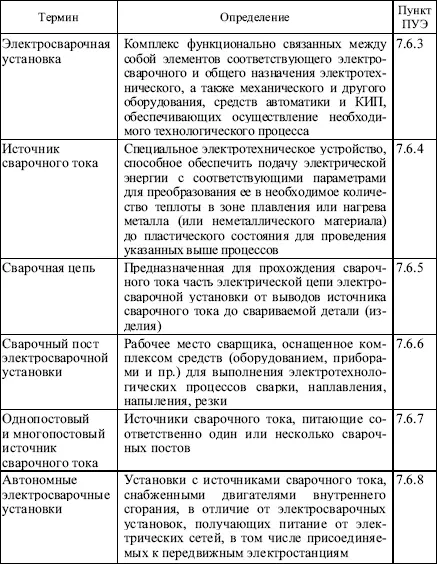 | Термин | Определение | Пункт ПУЭ |
|---|---|---|
| Электросварочная установка | Комплекс функционально связанных между собой элементов соответствующего электросварочного и общего назначения электротехнического, а также механического и другого оборудования, средств автоматики и КИП, обеспечивающих осуществление необходимого технологического процесса | 7.6.3 |
| Источник сварочного тока | Специальное электротехническое устройство, способное обеспечить подачу электрической энергии с соответствующими параметрами для преобразования ее в необходимое количество теплоты в зоне плавления или нагрева металла (или неметаллического материала) до пластического состояния для проведения указанных выше процессов | 7.6.4 |
| Сварочная цепь | Предназначенная для прохождения сварочного тока часть электрической цепи электросварочной установки от выводов источника сварочного тока до свариваемой детали (изделия) | 7.6.5 |
| Сварочный пост электросварочной установки | Рабочее место сварщика, оснащенное комплексом средств (оборудованием, приборами и пр.) для выполнения электротехнологических процессов сварки, наплавления, напыления, резки | 7.6.6 |
| Однопостовый и многопостовый источник сварочного тока | Источники сварочного тока, питающие соответственно один или несколько сварочных постов | 7.6.7 |
| Автономные электросварочные установки | Установки с источниками сварочного тока, снабженными двигателями внутреннего сгорания, в отличие от электросварочных установок, получающих питание от электрических сетей, в том числе присоединяемых к передвижным электростанциям | 7.6.8 |